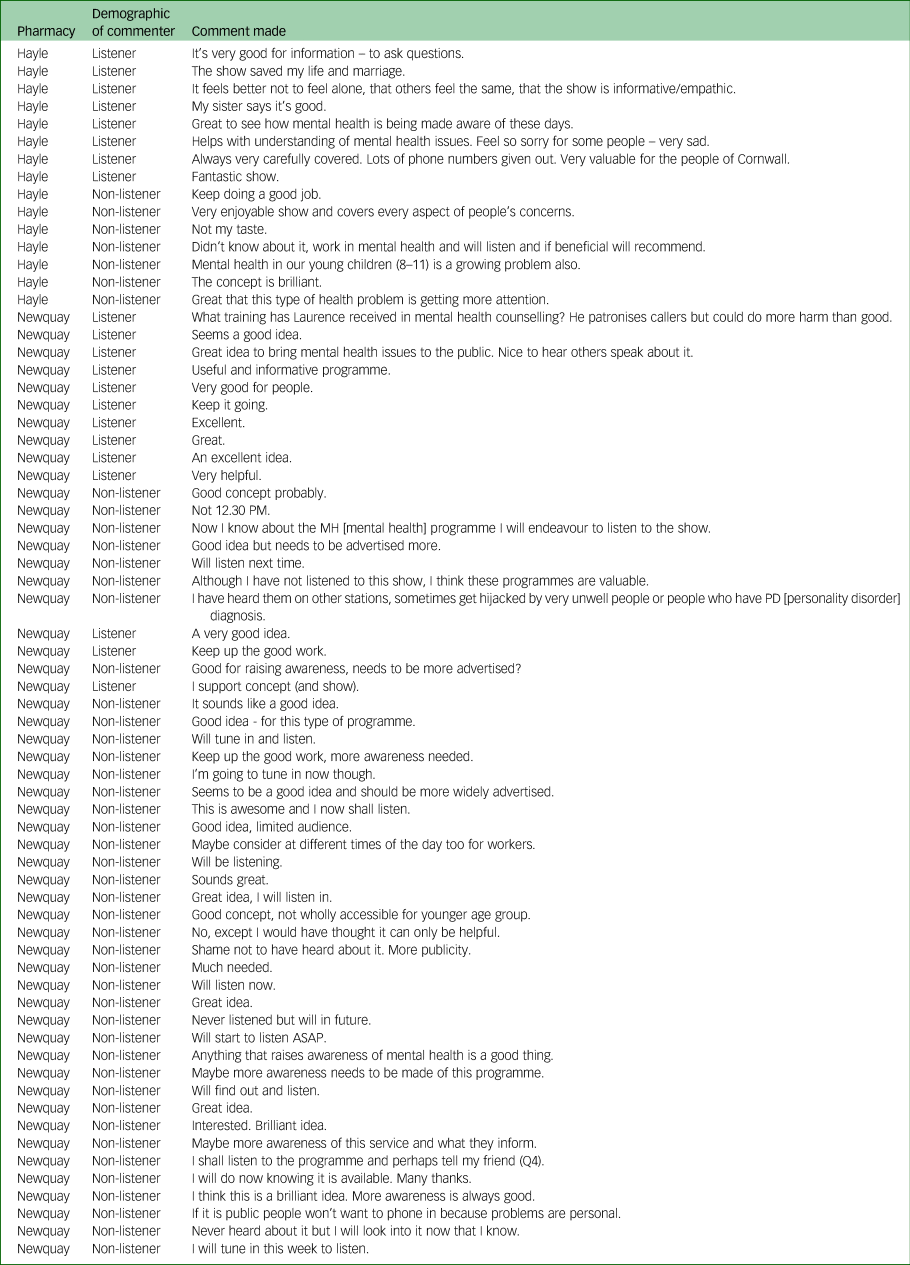 | Pharmacy | Demographic of commenter | Comment made |
|---|---|---|
| Hayle | Listener | It's very good for information – to ask questions. |
| Hayle | Listener | The show saved my life and marriage. |
| Hayle | Listener | It feels better not to feel alone, that others feel the same, that the show is informative/empathic. |
| Hayle | Listener | My sister says it's good. |
| Hayle | Listener | Great to see how mental health is being made aware of these days. |
| Hayle | Listener | Helps with understanding of mental health issues. Feel so sorry for some people – very sad. |
| Hayle | Listener | Always very carefully covered. Lots of phone numbers given out. Very valuable for the people of Cornwall. |
| Hayle | Listener | Fantastic show. |
| Hayle | Non-listener | Keep doing a good job. |
| Hayle | Non-listener | Very enjoyable show and covers every aspect of people's concerns. |
| Hayle | Non-listener | Not my taste. |
| Hayle | Non-listener | Didn't know about it, work in mental health and will listen and if beneficial will recommend. |
| Hayle | Non-listener | Mental health in our young children (8–11) is a growing problem also. |
| Hayle | Non-listener | The concept is brilliant. |
| Hayle | Non-listener | Great that this type of health problem is getting more attention. |
| Newquay | Listener | What training has Laurence received in mental health counselling? He patronises callers but could do more harm than good. |
| Newquay | Listener | Seems a good idea. |
| Newquay | Listener | Great idea to bring mental health issues to the public. Nice to hear others speak about it. |
| Newquay | Listener | Useful and informative programme. |
| Newquay | Listener | Very good for people. |
| Newquay | Listener | Keep it going. |
| Newquay | Listener | Excellent. |
| Newquay | Listener | Great. |
| Newquay | Listener | An excellent idea. |
| Newquay | Listener | Very helpful. |
| Newquay | Non-listener | Good concept probably. |
| Newquay | Non-listener | Not 12.30 PM. |
| Newquay | Non-listener | Now I know about the MH [mental health] programme I will endeavour to listen to the show. |
| Newquay | Non-listener | Good idea but needs to be advertised more. |
| Newquay | Non-listener | Will listen next time. |
| Newquay | Non-listener | Although I have not listened to this show, I think these programmes are valuable. |
| Newquay | Non-listener | I have heard them on other stations, sometimes get hijacked by very unwell people or people who have PD [personality disorder] diagnosis. |
| Newquay | Listener | A very good idea. |
| Newquay | Listener | Keep up the good work. |
| Newquay | Non-listener | Good for raising awareness, needs to be more advertised? |
| Newquay | Listener | I support concept (and show). |
| Newquay | Non-listener | It sounds like a good idea. |
| Newquay | Non-listener | Good idea - for this type of programme. |
| Newquay | Non-listener | Will tune in and listen. |
| Newquay | Non-listener | Keep up the good work, more awareness needed. |
| Newquay | Non-listener | I'm going to tune in now though. |
| Newquay | Non-listener | Seems to be a good idea and should be more widely advertised. |
| Newquay | Non-listener | This is awesome and I now shall listen. |
| Newquay | Non-listener | Good idea, limited audience. |
| Newquay | Non-listener | Maybe consider at different times of the day too for workers. |
| Newquay | Non-listener | Will be listening. |
| Newquay | Non-listener | Sounds great. |
| Newquay | Non-listener | Great idea, I will listen in. |
| Newquay | Non-listener | Good concept, not wholly accessible for younger age group. |
| Newquay | Non-listener | No, except I would have thought it can only be helpful. |
| Newquay | Non-listener | Shame not to have heard about it. More publicity. |
| Newquay | Non-listener | Much needed. |
| Newquay | Non-listener | Will listen now. |
| Newquay | Non-listener | Great idea. |
| Newquay | Non-listener | Never listened but will in future. |
| Newquay | Non-listener | Will start to listen ASAP. |
| Newquay | Non-listener | Anything that raises awareness of mental health is a good thing. |
| Newquay | Non-listener | Maybe more awareness needs to be made of this programme. |
| Newquay | Non-listener | Will find out and listen. |
| Newquay | Non-listener | Great idea. |
| Newquay | Non-listener | Interested. Brilliant idea. |
| Newquay | Non-listener | Maybe more awareness of this service and what they inform. |
| Newquay | Non-listener | I shall listen to the programme and perhaps tell my friend (Q4). |
| Newquay | Non-listener | I will do now knowing it is available. Many thanks. |
| Newquay | Non-listener | I think this is a brilliant idea. More awareness is always good. |
| Newquay | Non-listener | If it is public people won't want to phone in because problems are personal. |
| Newquay | Non-listener | Never heard about it but I will look into it now that I know. |
| Newquay | Non-listener | I will tune in this week to listen. |